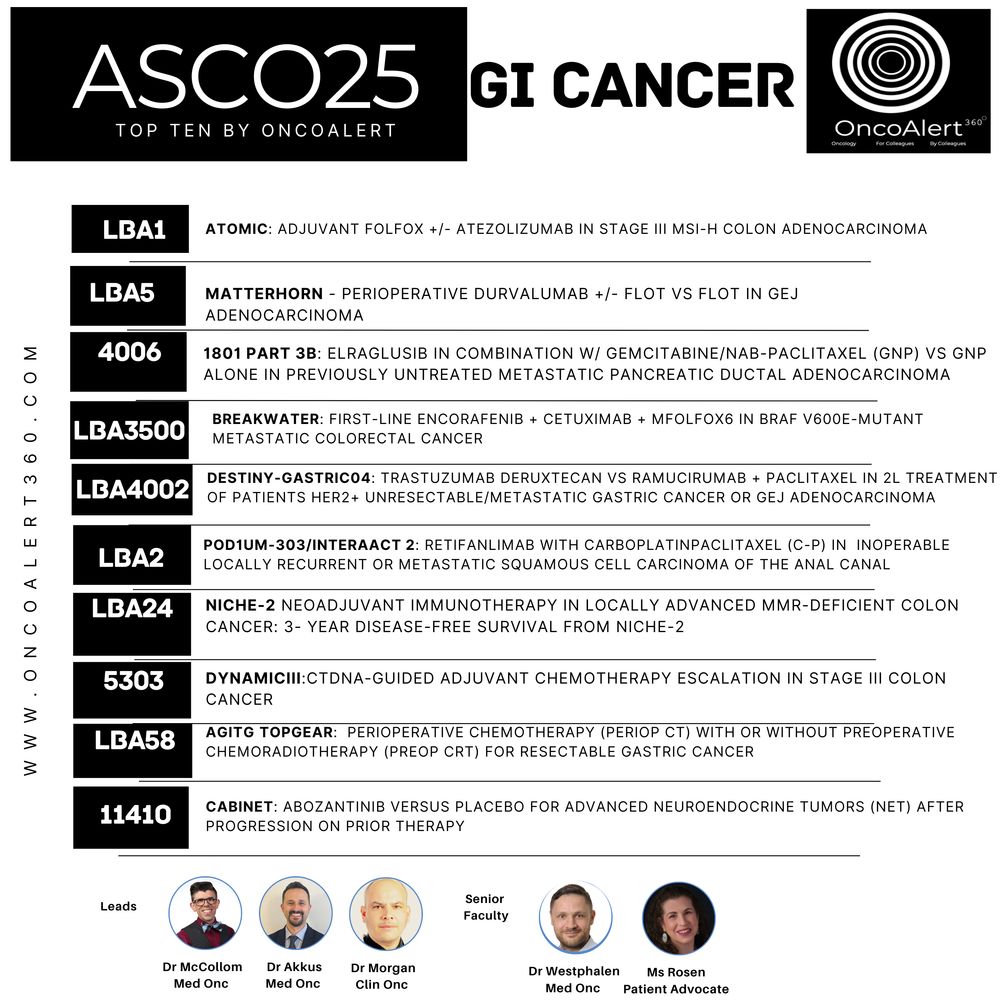 ASCO25
TOP TEN BY ONCOALERT

GI CANCER

OncoAlert 360°
Oncology For Colleagues By Colleagues

WWW.ONCOALERT360.COM

LBA1 ATOMIC: ADJUVANT FOLFOX +/- ATEZOLIZUMAB IN STAGE III MSI-H COLON ADENOCARCINOMA

LBA5 MATTERHORN - PERIOPERATIVE DURVALUMAB +/- FLOT VS FLOT IN GEJ ADENOCARCINOMA

4006 1801 PART 3B: ELRAGLUSIB IN COMBINATION W/ GEMCITABINE/NAB-PACLITAXEL (GNP) VS GNP ALONE IN PREVIOUSLY UNTREATED METASTATIC PANCREATIC DUCTAL ADENOCARCINOMA

LBA3500 BREAKWATER: FIRST-LINE ENCORAFENIB + CETUXIMAB + MFOLFOX6 IN BRAF V600E-MUTANT METASTATIC COLORECTAL CANCER

LBA4002 DESTINY-GASTRIC04: TRASTUZUMAB DERUXTECAN VS RAMUCIRUMAB + PACLITAXEL IN 2L TREATMENT OF PATIENTS HER2+ UNRESECTABLE/METASTATIC GASTRIC CANCER OR GEJ ADENOCARCINOMA

LBA2 POD1UM-303/INTERAACT 2: RETIFANLIMAB WITH CARBOPLATINPACLITAXEL (C-P) IN INOPERABLE LOCALLY RECURRENT OR METASTATIC SQUAMOUS CELL CARCINOMA OF THE ANAL CANAL

LBA24 NICHE-2 NEOADJUVANT IMMUNOTHERAPY IN LOCALLY ADVANCED MMR-DEFICIENT COLON CANCER: 3- YEAR DISEASE-FREE SURVIVAL FROM NICHE-2

5303 DYNAMICIII:CTDNA-GUIDED ADJUVANT CHEMOTHERAPY ESCALATION IN STAGE III COLON CANCER

LBA58 AGITG TOPGEAR: PERIOPERATIVE CHEMOTHERAPY (PERIOP CT) WITH OR WITHOUT PREOPERATIVE CHEMORADIOTHERAPY (PREOP CRT) FOR RESECTABLE GASTRIC CANCER

11410 CABINET: ABOZANTINIB VERSUS PLACEBO FOR ADVANCED NEUROENDOCRINE TUMORS (NET) AFTER PROGRESSION ON PRIOR THERAPY

Leads

Dr McCollom
Med Onc

Dr Akkus
Med Onc

Dr Morgan
Clin Onc

Senior Faculty

Dr Westphalen
Med Onc

Ms Rosen
Patient Advocate